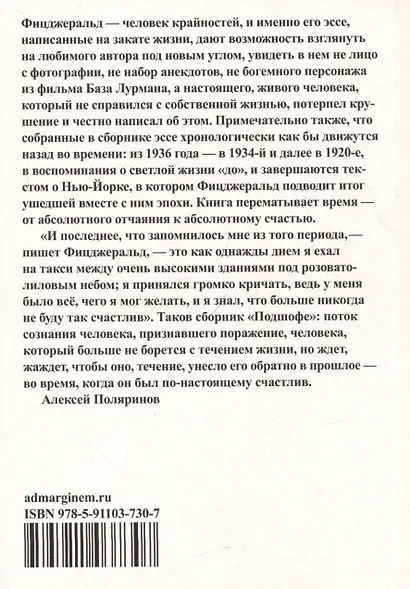 Фицджеральд — человек крайностей, и именно его эссе, написанные на закате жизни, дают возможность взглянуть на любимого автора под новым углом, увидеть в нем не лицо с фотографии, не набор анекдотов, не богемного персонажа из фильма База Лурмана, а настоящего, живого человека, который не справился с собственной жизнью, потерпел крушение и честно написал об этом. Примечательно также, что собранные в сборнике эссе хронологически как бы движутся назад во времени: из 1936 года — в 1934-й и далее в 1920-е, в воспоминания о светлой жизни «до», и завершаются текстом о Нью-Йорке, в котором Фицджеральд подводит итог ушедшей вместе с ним эпохи. Книга перематывает время — от абсолютного отчаяния к абсолютному счастью.

«И последнее, что запомнилось мне из того периода,— пишет Фицджеральд, — это как однажды днем я ехал на такси между очень высокими зданиями под розовато-лиловым небом; я принялся громко кричать, ведь у меня было всё, чего я мог желать, и я знал, что больше никогда не буду так счастлив». Таков сборник «Подшофе»: поток сознания человека, признавшего поражение, человека, который больше не борется с течением жизни, но ждет, жаждет, чтобы оно, течение, унесло его обратно в прошлое — во время, когда он был по-настоящему счастлив.

Алексей Поляринов

admarginem.ru
ISBN 978-5-91103-730-7